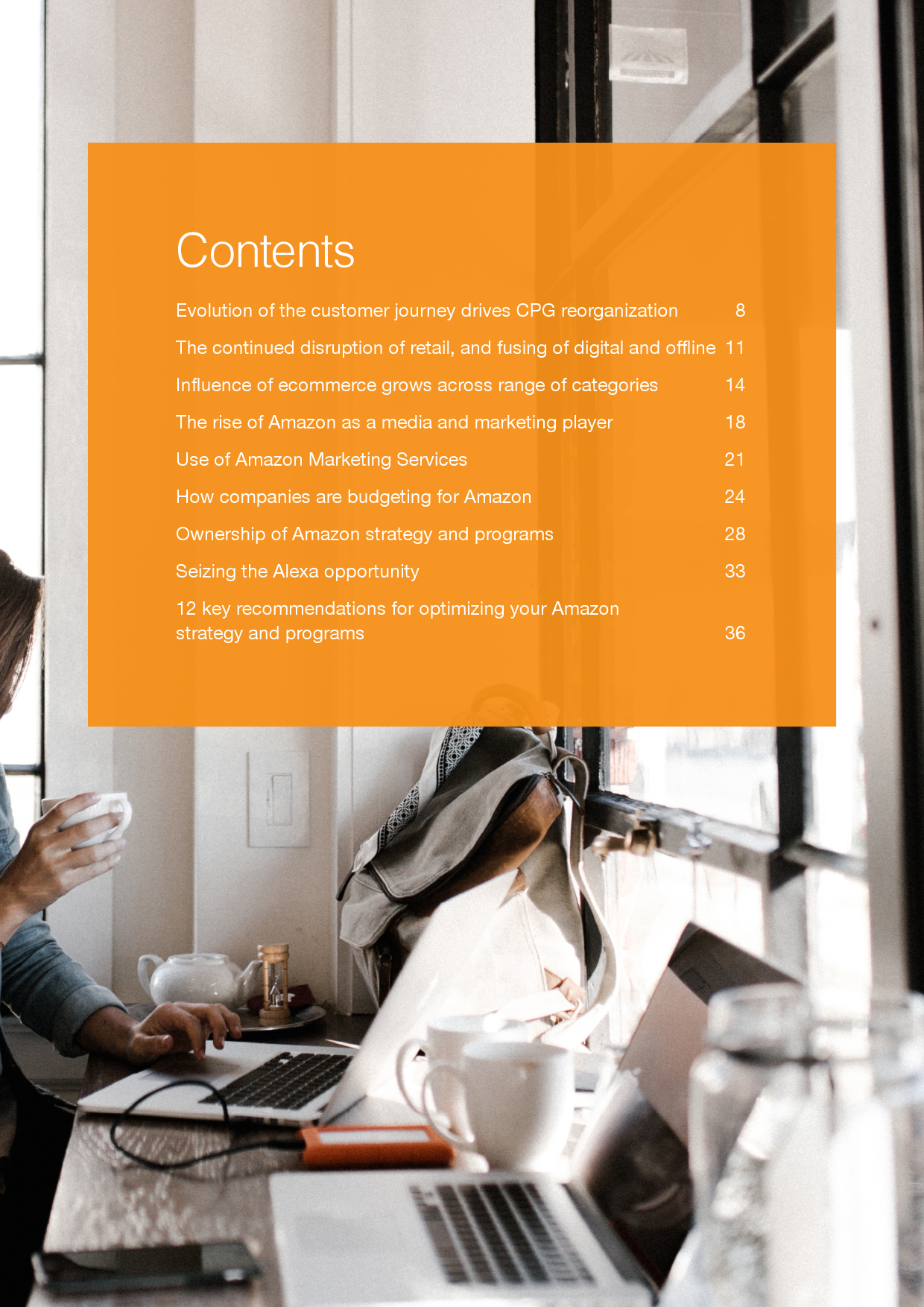 Contents

Evolution of the customer journey drives CPG reorganization 8

The continued disruption of retail, and fusing of digital and offline 11

Influence of ecommerce grows across range of categories 14

The rise of Amazon as a media and marketing player 18

Use of Amazon Marketing Services 21

How companies are budgeting for Amazon 24

Ownership of Amazon strategy and programs 28

Seizing the Alexa opportunity 33

12 key recommendations for optimizing your Amazon strategy and programs 36